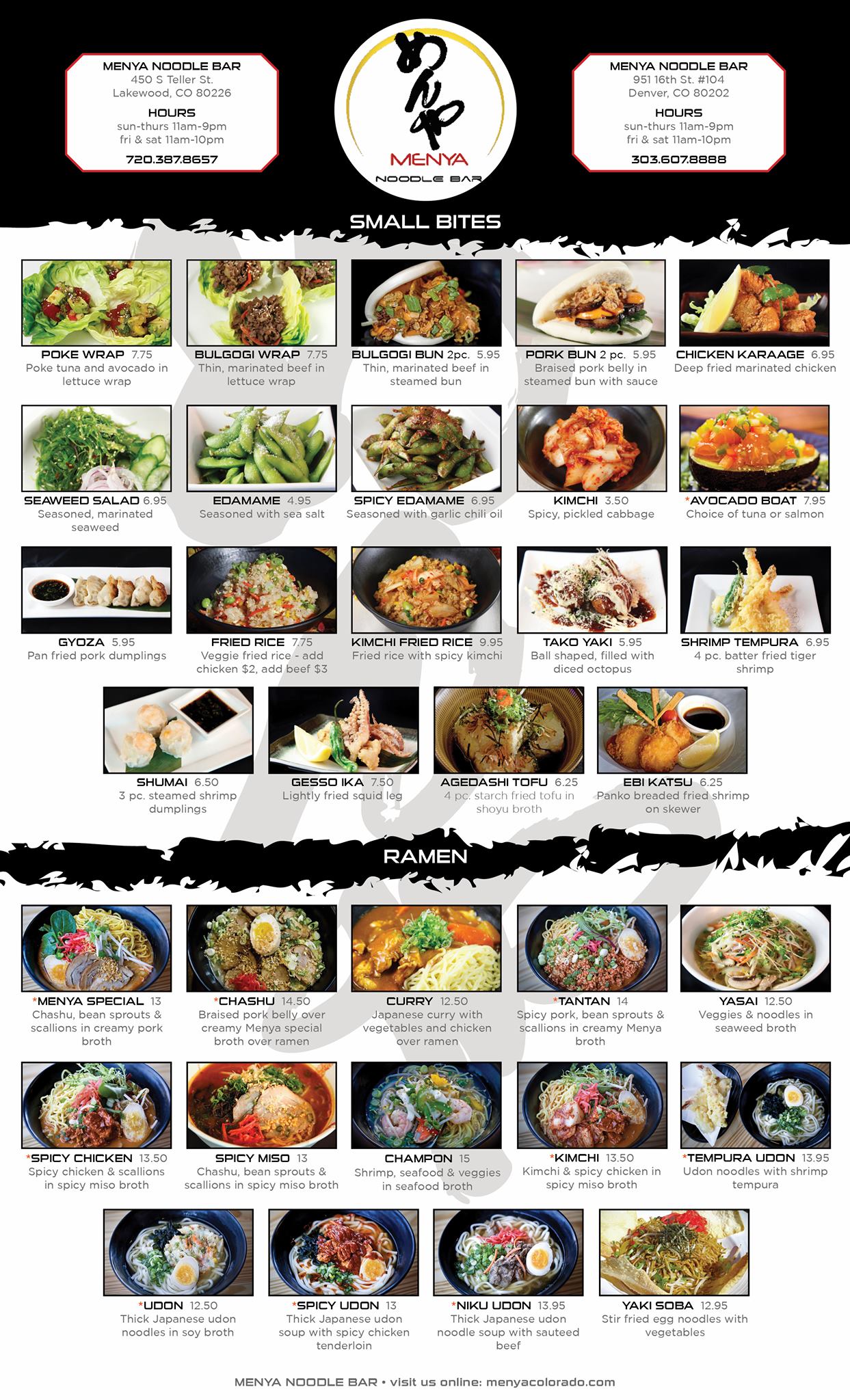 MENYA NOODLE BAR
450 S Teller St.
Lakewood, CO 80226

HOURS
sun-thurs 11am-9pm
fri & sat 11am-10pm

720.387.8657

めんや
MENYA
NOODLE BAR

MENYA NOODLE BAR
951 16th St. #104
Denver, CO 80202

HOURS
sun-thurs 11am-9pm
fri & sat 11am-10pm

303.607.8888

SMALL BITES

POKE WRAP 7.75
Poke tuna and avocado in lettuce wrap

BULGOGI WRAP 7.75
Thin, marinated beef in lettuce wrap

BULGOGI BUN 2pc. 5.95
Thin, marinated beef in steamed bun

PORK BUN 2 pc. 5.95
Braised pork belly in steamed bun with sauce

CHICKEN KARAAGE 6.95
Deep fried marinated chicken

SEAWEED SALAD 6.95
Seasoned, marinated seaweed

EDAMAME 4.95
Seasoned with sea salt

SPICY EDAMAME 6.95
Seasoned with garlic chili oil

KIMCHI 3.50
Spicy, pickled cabbage

*AVOCADO BOAT 7.95
Choice of tuna or salmon

GYOZA 5.95
Pan fried pork dumplings

FRIED RICE 7.75
Veggie fried rice - add chicken $2, add beef $3

KIMCHI FRIED RICE 9.95
Fried rice with spicy kimchi

TAKO YAKI 5.95
Ball shaped, filled with diced octopus

SHRIMP TEMPURA 6.95
4 pc. batter fried tiger shrimp

SHUMAI 6.50
3 pc. steamed shrimp dumplings

GESSO IKA 7.50
Lightly fried squid leg

AGEDASHI TOFU 6.25
4 pc. starch fried tofu in shoyu broth

EBI KATSU 6.25
Panko breaded fried shrimp on skewer

RAMEN

*MENYA SPECIAL 13
Chashu, bean sprouts & scallions in creamy pork broth

*CHASHU 14.50
Braised pork belly over creamy Menya special broth over ramen

CURRY 12.50
Japanese curry with vegetables and chicken over ramen

*TANTAN 14
Spicy pork, bean sprouts & scallions in creamy Menya broth

YASAI 12.50
Veggies & noodles in seaweed broth

*SPICY CHICKEN 13.50
Spicy chicken & scallions in spicy miso broth

SPICY MISO 13
Chashu, bean sprouts & scallions in spicy miso broth

CHAMPON 15
Shrimp, seafood & veggies in seafood broth

*KIMCHI 13.50
Kimchi & spicy chicken in spicy miso broth

*TEMPURA UDON 13.95
Udon noodles with shrimp tempura

*UDON 12.50
Thick Japanese udon noodles in soy broth

*SPICY UDON 13
Thick Japanese udon soup with spicy chicken tenderloin

*NIKU UDON 13.95
Thick Japanese udon noodle soup with sauteed beef

YAKI SOBA 12.95
Stir fried egg noodles with vegetables

MENYA NOODLE BAR • visit us online: menyacolorado.com